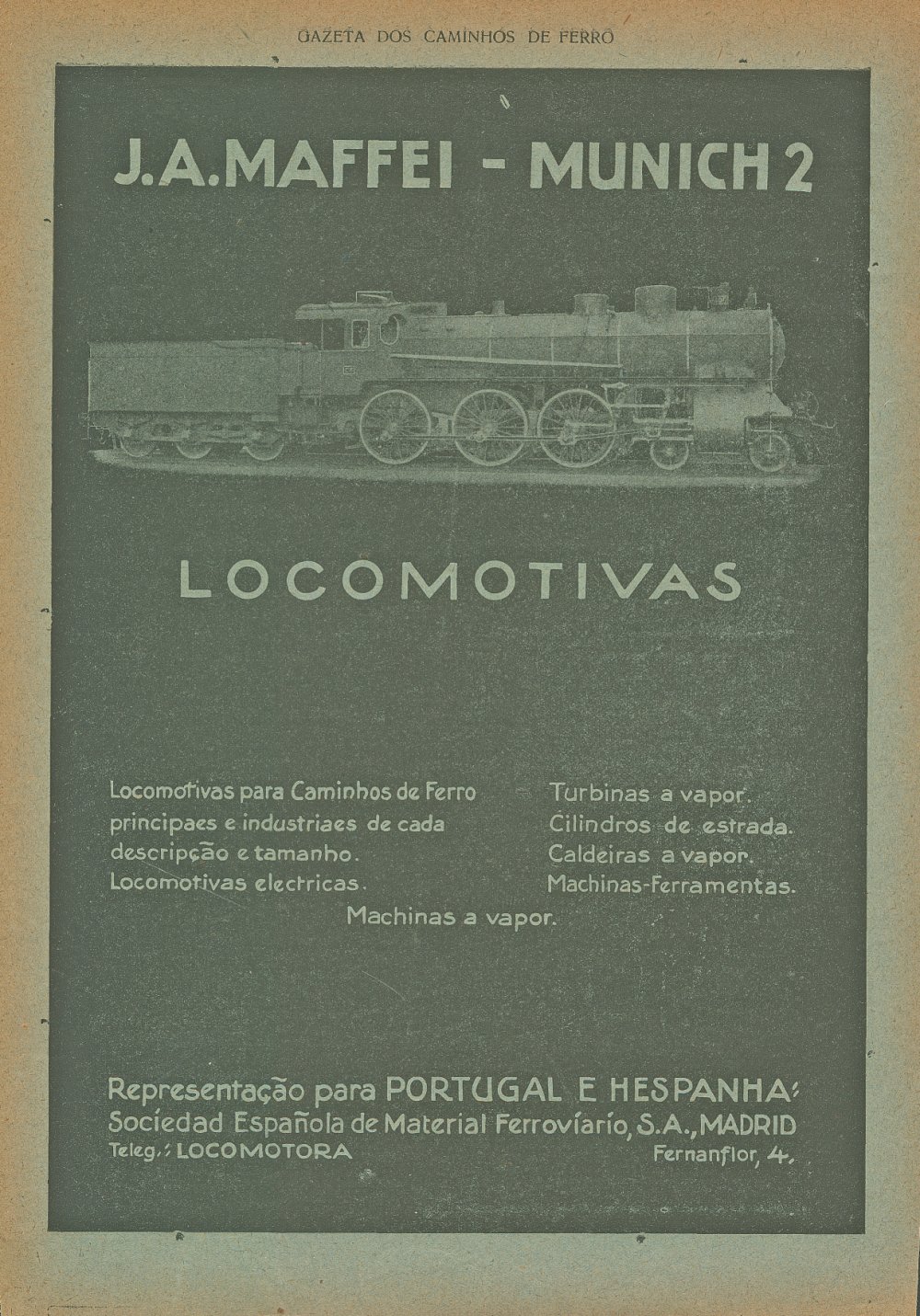 GAZETA DOS CAMINHOS DE FERRO

J.A.MAFFEI - MUNICH 2

LOCOMOTIVAS

Locomotivas para Caminhos de Ferro principaes e industriaes de cada descripção e tamanho.
Locomotivas electricas.

Turbinas a vapor.
Cilindros de estrada.
Caldeiras a vapor.
Machinas-Ferramentas.

Machinas a vapor.

Representação para PORTUGAL E HESPANHA:
Sociedad Española de Material Ferroviario, S.A., MADRID
Teleg.: LOCOMOTORA
Fernanflor, 4.